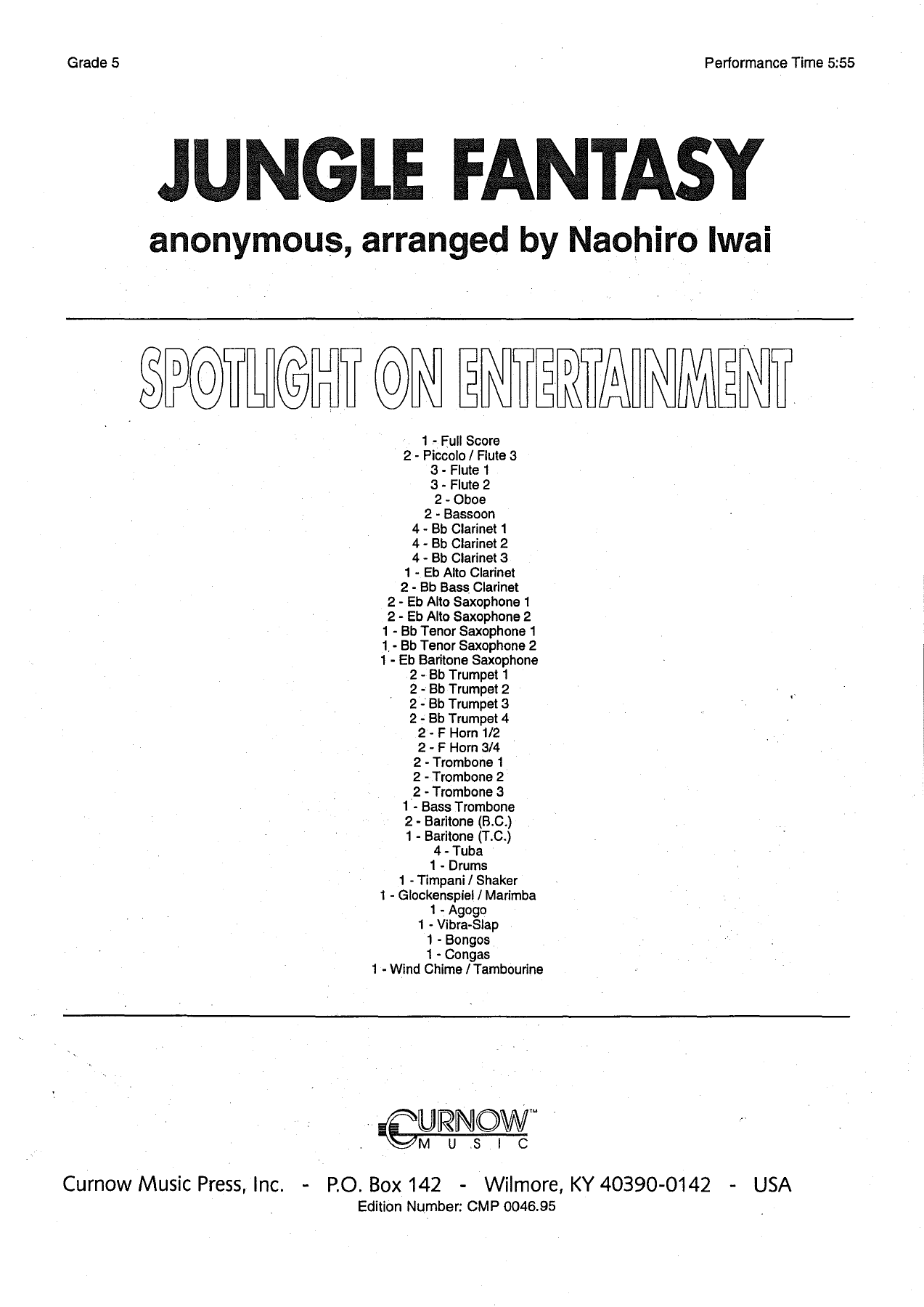 Grade 5

Performance Time 5:55

JUNGLE FANTASY

anonymous, arranged by Naohiro Iwai

SPOTLIGHT ON ENTERTAINMENT

1 - Full Score
2 - Piccolo / Flute 3
3 - Flute 1
3 - Flute 2
2 - Oboe
2 - Bassoon
4 - Bb Clarinet 1
4 - Bb Clarinet 2
4 - Bb Clarinet 3
1 - Eb Alto Clarinet
2 - Bb Bass Clarinet
2 - Eb Alto Saxophone 1
2 - Eb Alto Saxophone 2
1 - Bb Tenor Saxophone 1
1 - Bb Tenor Saxophone 2
1 - Eb Baritone Saxophone
2 - Bb Trumpet 1
2 - Bb Trumpet 2
2 - Bb Trumpet 3
2 - Bb Trumpet 4
2 - F Horn 1/2
2 - F Horn 3/4
2 - Trombone 1
2 - Trombone 2
2 - Trombone 3
1 - Bass Trombone
2 - Baritone (B.C.)
1 - Baritone (T.C.)
4 - Tuba
1 - Drums
1 - Timpani / Shaker
1 - Glockenspiel / Marimba
1 - Agogo
1 - Vibra-Slap
1 - Bongos
1 - Congas
1 - Wind Chime / Tambourine

CURNOW™ MUSIC

Curnow Music Press, Inc. - P.O. Box 142 - Wilmore, KY 40390-0142 - USA
Edition Number: CMP 0046.95